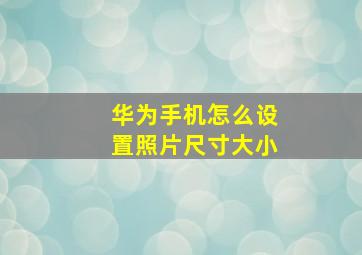 华为手机怎么设置照片尺寸大小